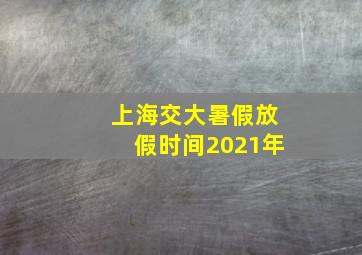 上海交大暑假放假时间2021年